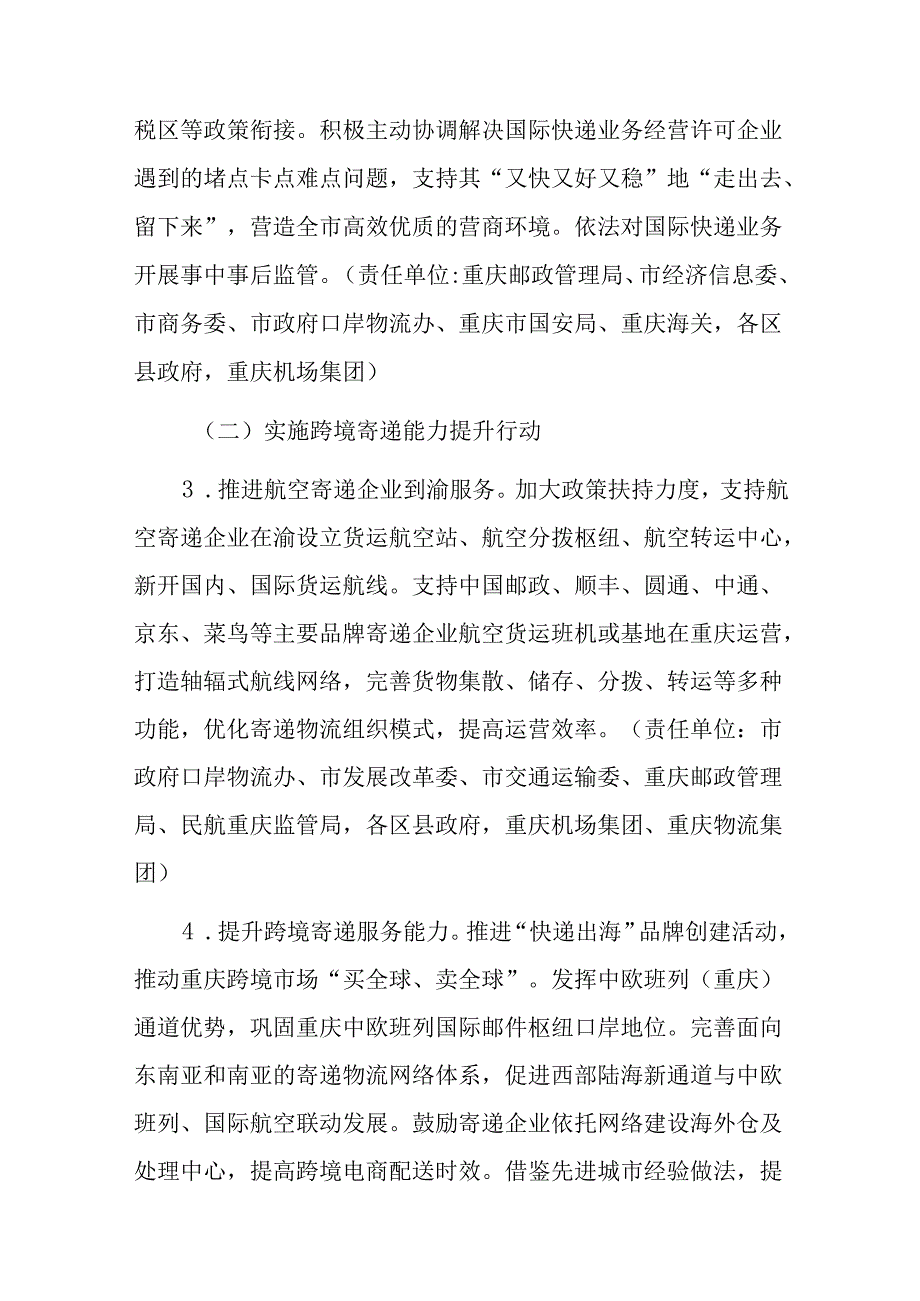 税区等政策衔接。积极主动协调解决国际快递业务经营许可企业遇到的堵点卡点难点问题，支持其“又快又好又稳”地“走出去、留下来”，营造全市高效优质的营商环境。依法对国际快递业务开展事中事后监管。（责任单位:重庆邮政管理局、市经济信息委、市商务委、市政府口岸物流办、重庆市国安局、重庆海关，各区县政府，重庆机场集团）

（二）实施跨境寄递能力提升行动

3．推进航空寄递企业到渝服务。加大政策扶持力度，支持航空寄递企业在渝设立货运航空站、航空分拨枢纽、航空转运中心，新开国内、国际货运航线。支持中国邮政、顺丰、圆通、中通、京东、菜鸟等主要品牌寄递企业航空货运班机或基地在重庆运营，打造轴辐式航线网络，完善货物集散、储存、分拨、转运等多种功能，优化寄递物流组织模式，提高运营效率。（责任单位：市政府口岸物流办、市发展改革委、市交通运输委、重庆邮政管理局、民航重庆监管局，各区县政府，重庆机场集团、重庆物流集团）

4．提升跨境寄递服务能力。推进“快递出海”品牌创建活动，推动重庆跨境市场“买全球、卖全球”。发挥中欧班列（重庆）通道优势，巩固重庆中欧班列国际邮件枢纽口岸地位。完善面向东南亚和南亚的寄递物流网络体系，促进西部陆海新通道与中欧班列、国际航空联动发展。鼓励寄递企业依托网络建设海外仓及处理中心，提高跨境电商配送时效。借鉴先进城市经验做法，提